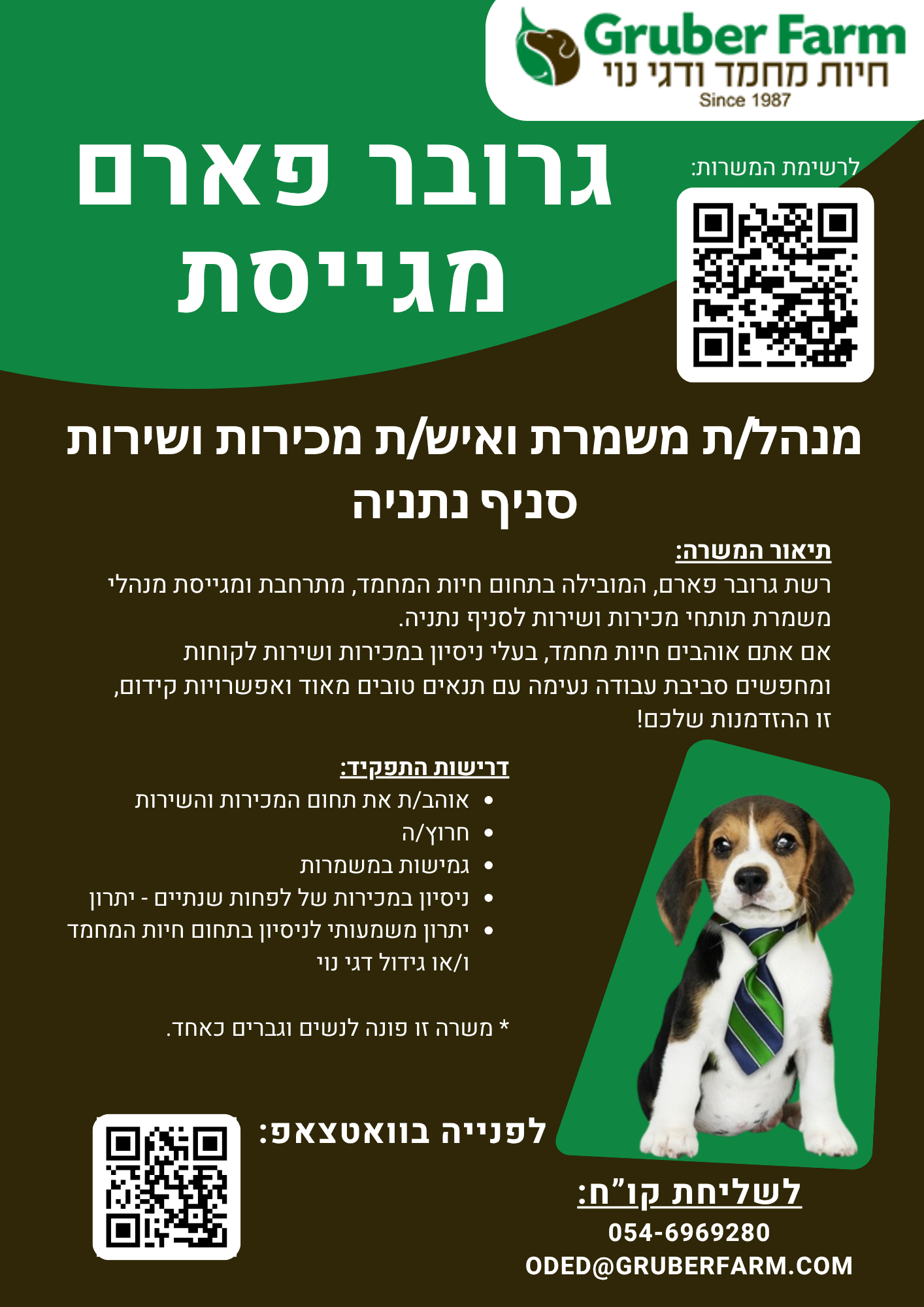 Gruber Farm
חיות מחמד ודגי נוי
Since 1987

גרובר פארם
מגייסת

לרשימת המשרות:

מנהל/ת משמרת ואיש/ת מכירות ושירות
סניף נתניה

תיאור המשרה:
רשת גרובר פארם, המובילה בתחום חיות המחמד, מתרחבת ומגייסת מנהלי משמרת תותחי מכירות ושירות לסניף נתניה.
אם אתם אוהבים חיות מחמד, בעלי ניסיון במכירות ושירות לקוחות ומחפשים סביבת עבודה נעימה עם תנאים טובים מאוד ואפשרויות קידום, זו ההזדמנות שלכם!

דרישות התפקיד:
• אוהב/ת את תחום המכירות והשירות
• חרוץ/ה
• גמישות במשמרות
• ניסיון במכירות של לפחות שנתיים - יתרון
• יתרון משמעותי לניסיון בתחום חיות המחמד ו/או גידול דגי נוי

* משרה זו פונה לנשים וגברים כאחד.

לפנייה בוואטצאפ:

לשליחת קו"ח:
054-6969280
ODED@GRUBERFARM.COM